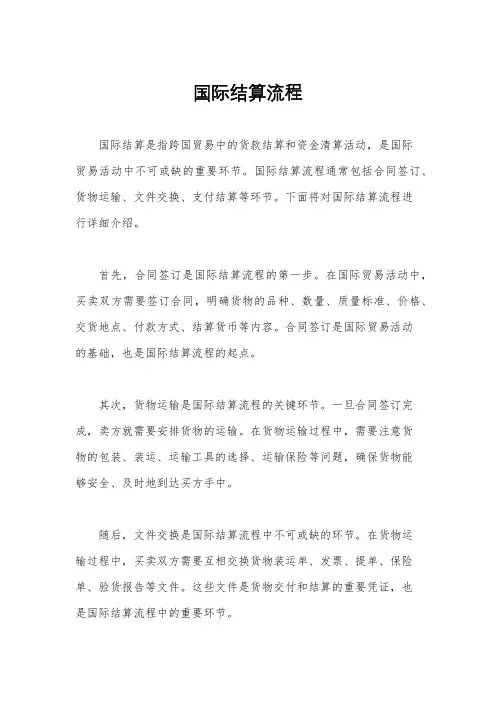 国际结算流程

国际结算是指跨国贸易中的货款结算和资金清算活动，是国际贸易活动中不可或缺的重要环节。国际结算流程通常包括合同签订、货物运输、文件交换、支付结算等环节。下面将对国际结算流程进行详细介绍。

首先，合同签订是国际结算流程的第一步。在国际贸易活动中，买卖双方需要签订合同，明确货物的品种、数量、质量标准、价格、交货地点、付款方式、结算货币等内容。合同签订是国际贸易活动的基础，也是国际结算流程的起点。

其次，货物运输是国际结算流程的关键环节。一旦合同签订完成，卖方就需要安排货物的运输。在货物运输过程中，需要注意货物的包装、装运、运输工具的选择、运输保险等问题，确保货物能够安全、及时地到达买方手中。

随后，文件交换是国际结算流程中不可或缺的环节。在货物运输过程中，买卖双方需要互相交换货物装运单、发票、提单、保险单、验货报告等文件。这些文件是货物交付和结算的重要凭证，也是国际结算流程中的重要环节。